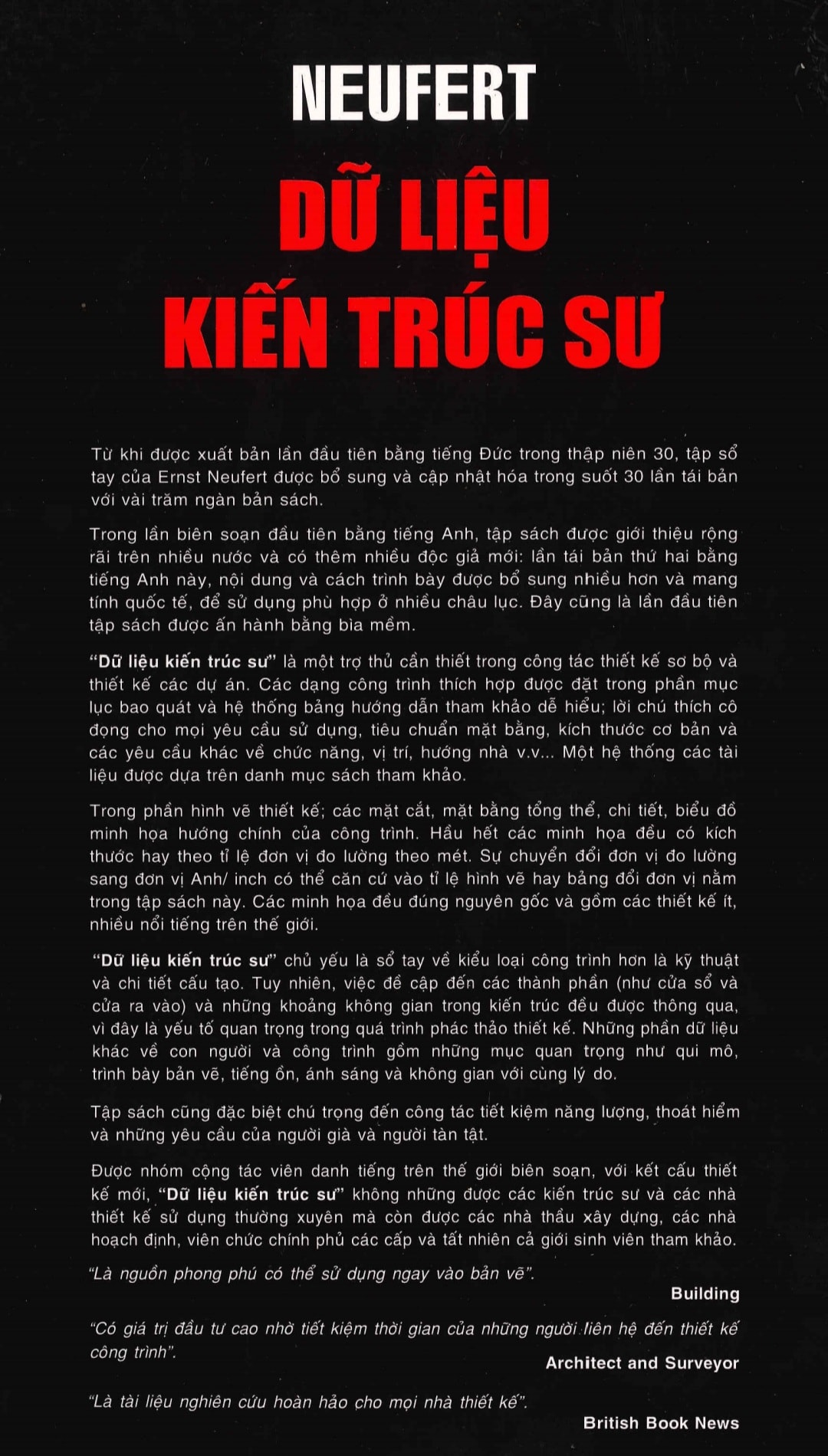 NEUFERT

DỮ LIỆU KIẾN TRÚC SƯ

Từ khi được xuất bản lần đầu tiên bằng tiếng Đức trong thập niên 30, tập sổ tay của Ernst Neufert được bổ sung và cập nhật hóa trong suốt 30 lần tái bản với vài trăm ngàn bản sách.

Trong lần biên soạn đầu tiên bằng tiếng Anh, tập sách được giới thiệu rộng rãi trên nhiều nước và có thêm nhiều độc giả mới: lần tái bản thứ hai bằng tiếng Anh này, nội dung và cách trình bày được bổ sung nhiều hơn và mang tính quốc tế, để sử dụng phù hợp ở nhiều châu lục. Đây cũng là lần đầu tiên tập sách được ấn hành bằng bìa mềm.

"Dữ liệu kiến trúc sư" là một trợ thủ cần thiết trong công tác thiết kế sơ bộ và thiết kế các dự án. Các dạng công trình thích hợp được đặt trong phần mục lục bao quát và hệ thống bảng hướng dẫn tham khảo dễ hiểu; lời chú thích cô đọng cho mọi yêu cầu sử dụng, tiêu chuẩn mặt bằng, kích thước cơ bản và các yêu cầu khác về chức năng, vị trí, hướng nhà v.v... Một hệ thống các tài liệu được dựa trên danh mục sách tham khảo.

Trong phần hình vẽ thiết kế; các mặt cắt, mặt bằng tổng thể, chi tiết, biểu đồ minh họa hướng chính của công trình. Hầu hết các minh họa đều có kích thước hay theo tỉ lệ đơn vị đo lường theo mét. Sự chuyển đổi đơn vị đo lường sang đơn vị Anh/ inch có thể căn cứ vào tỉ lệ hình vẽ hay bảng đổi đơn vị nằm trong tập sách này. Các minh họa đều đúng nguyên gốc và gồm các thiết kế ít, nhiều nổi tiếng trên thế giới.

"Dữ liệu kiến trúc sư" chủ yếu là sổ tay về kiểu loại công trình hơn là kỹ thuật và chi tiết cấu tạo. Tuy nhiên, việc đề cập đến các thành phần (như cửa sổ và cửa ra vào) và những khoảng không gian trong kiến trúc đều được thông qua, vì đây là yếu tố quan trọng trong quá trình phác thảo thiết kế. Những phần dữ liệu khác về con người và công trình gồm những mục quan trọng như qui mô, trình bày bản vẽ, tiếng ồn, ánh sáng và không gian với cùng lý do.

Tập sách cũng đặc biệt chú trọng đến công tác tiết kiệm năng lượng, thoát hiểm và những yêu cầu của người già và người tàn tật.

Được nhóm cộng tác viên danh tiếng trên thế giới biên soạn, với kết cấu thiết kế mới, "Dữ liệu kiến trúc sư" không những được các kiến trúc sư và các nhà thiết kế sử dụng thường xuyên mà còn được các nhà thầu xây dựng, các nhà hoạch định, viên chức chính phủ các cấp và tất nhiên cả giới sinh viên tham khảo.

"Là nguồn phong phú có thể sử dụng ngay vào bản vẽ".

Building

"Có giá trị đầu tư cao nhờ tiết kiệm thời gian của những người liên hệ đến thiết kế công trình".

Architect and Surveyor

"Là tài liệu nghiên cứu hoàn hảo cho mọi nhà thiết kế".

British Book News